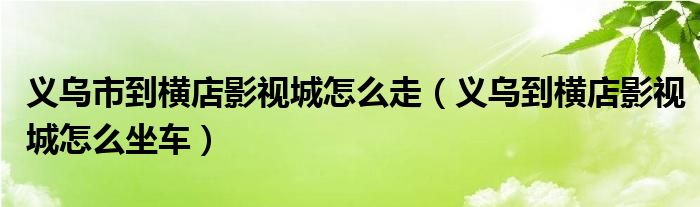 义乌市到横店影视城怎么走（义乌到横店影视城怎么坐车）